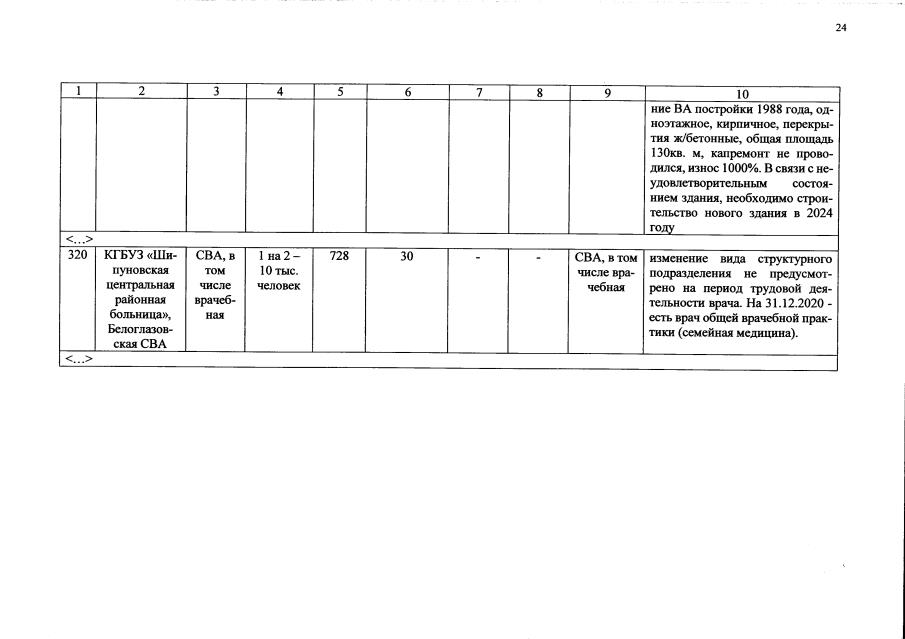 24

| 1 | 2 | 3 | 4 | 5 | 6 | 7 | 8 | 9 | 10 |
|---|---|---|---|---|---|---|---|---|---|
| | | | | | | | | | ние ВА постройки 1988 года, одноэтажное, кирпичное, перекрытия ж/бетонные, общая площадь 130кв. м, капремонт не проводился, износ 1000%. В связи с неудовлетворительным состоянием здания, необходимо строительство нового здания в 2024 году |
| <...> | | | | | | | | | |
| 320 | КГБУЗ «Шипуновская центральная районная больница», Белоглазовская СВА | СВА, в том числе врачебная | 1 на 2 – 10 тыс. человек | 728 | 30 | - | - | СВА, в том числе врачебная | изменение вида структурного подразделения не предусмотрено на период трудовой деятельности врача. На 31.12.2020 - есть врач общей врачебной практики (семейная медицина). |
| <...> | | | | | | | | | |